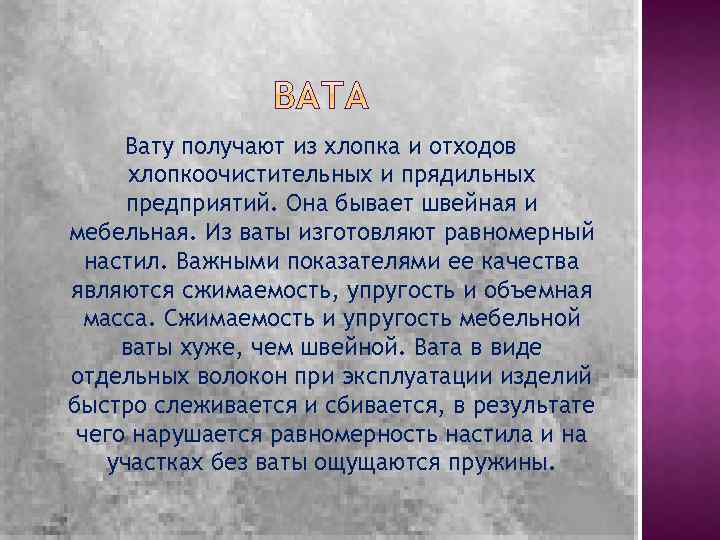 ВАТА

Вату получают из хлопка и отходов хлопкоочистительных и прядильных предприятий. Она бывает швейная и мебельная. Из ваты изготовляют равномерный настил. Важными показателями ее качества являются сжимаемость, упругость и объемная масса. Сжимаемость и упругость мебельной ваты хуже, чем швейной. Вата в виде отдельных волокон при эксплуатации изделий быстро слеживается и сбивается, в результате чего нарушается равномерность настила и на участках без ваты ощущаются пружины.